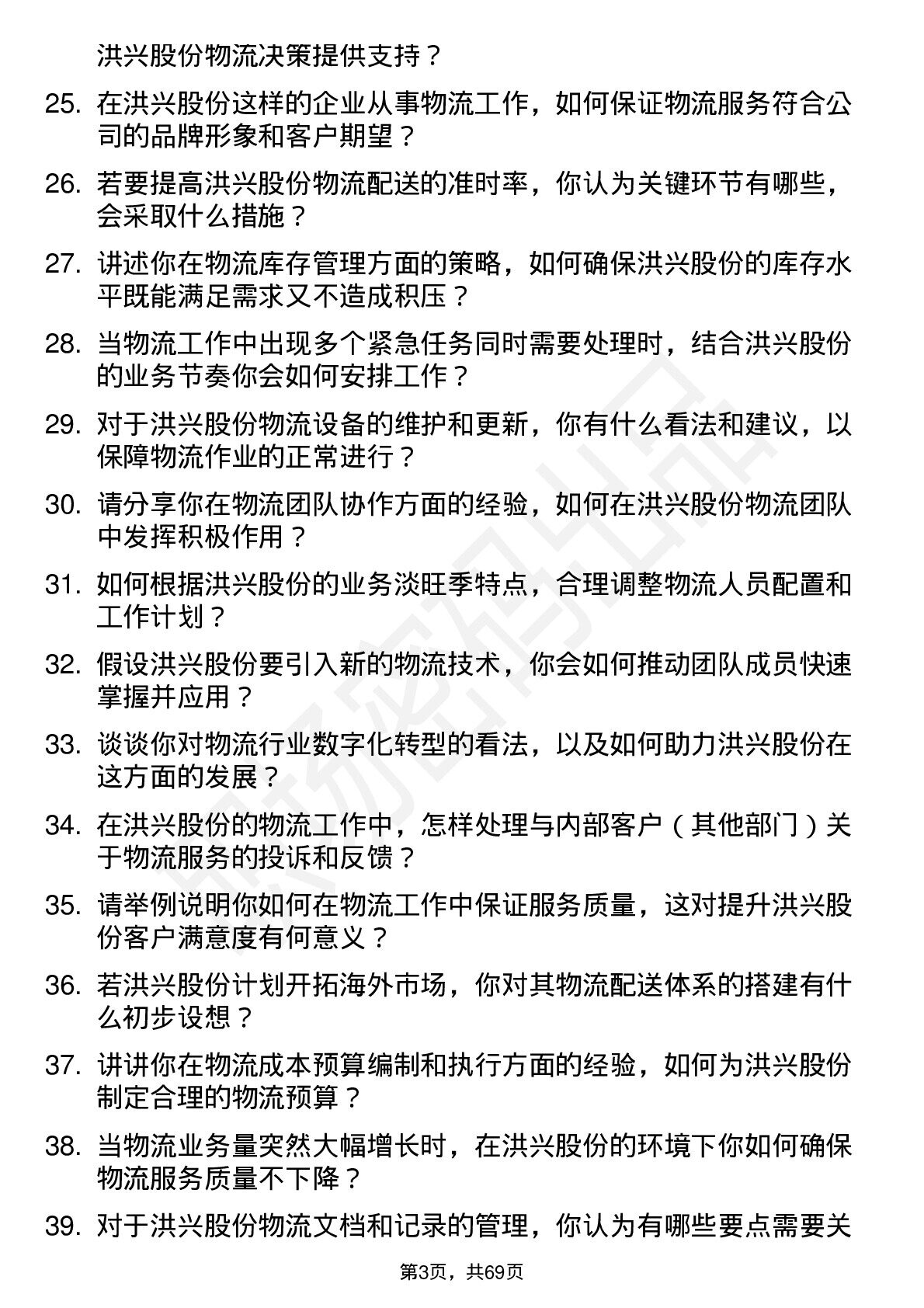 洪兴股份物流决策提供支持？

25. 在洪兴股份这样的企业从事物流工作，如何保证物流服务符合公司的品牌形象和客户期望？

26. 若要提高洪兴股份物流配送的准时率，你认为关键环节有哪些，会采取什么措施？

27. 讲述你在物流库存管理方面的策略，如何确保洪兴股份的库存水平既能满足需求又不造成积压？

28. 当物流工作中出现多个紧急任务同时需要处理时，结合洪兴股份的业务节奏你会如何安排工作？

29. 对于洪兴股份物流设备的维护和更新，你有什么看法和建议，以保障物流作业的正常进行？

30. 请分享你在物流团队协作方面的经验，如何在洪兴股份物流团队中发挥积极作用？

31. 如何根据洪兴股份的业务淡旺季特点，合理调整物流人员配置和工作计划？

32. 假设洪兴股份要引入新的物流技术，你会如何推动团队成员快速掌握并应用？

33. 谈谈你对物流行业数字化转型的看法，以及如何助力洪兴股份在这方面的发展？

34. 在洪兴股份的物流工作中，怎样处理与内部客户（其他部门）关于物流服务的投诉和反馈？

35. 请举例说明你如何在物流工作中保证服务质量，这对提升洪兴股份客户满意度有何意义？

36. 若洪兴股份计划开拓海外市场，你对其物流配送体系的搭建有什么初步设想？

37. 讲讲你在物流成本预算编制和执行方面的经验，如何为洪兴股份制定合理的物流预算？

38. 当物流业务量突然大幅增长时，在洪兴股份的环境下你如何确保物流服务质量不下降？

39. 对于洪兴股份物流文档和记录的管理，你认为有哪些要点需要关

第3页，共69页